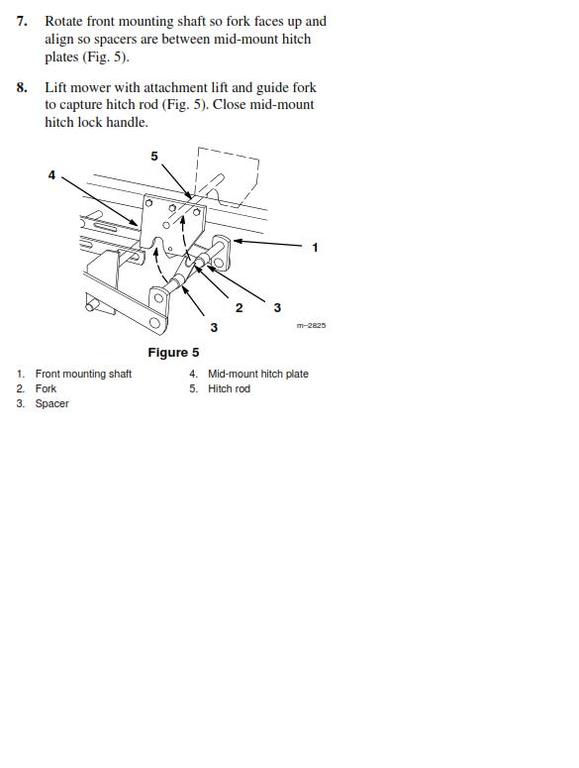 7. Rotate front mounting shaft so fork faces up and align so spacers are between mid-mount hitch plates (Fig. 5).

8. Lift mower with attachment lift and guide fork to capture hitch rod (Fig. 5). Close mid-mount hitch lock handle.

5
4
1
2
3
3
m–2825

Figure 5

1. Front mounting shaft
2. Fork
3. Spacer
4. Mid-mount hitch plate
5. Hitch rod